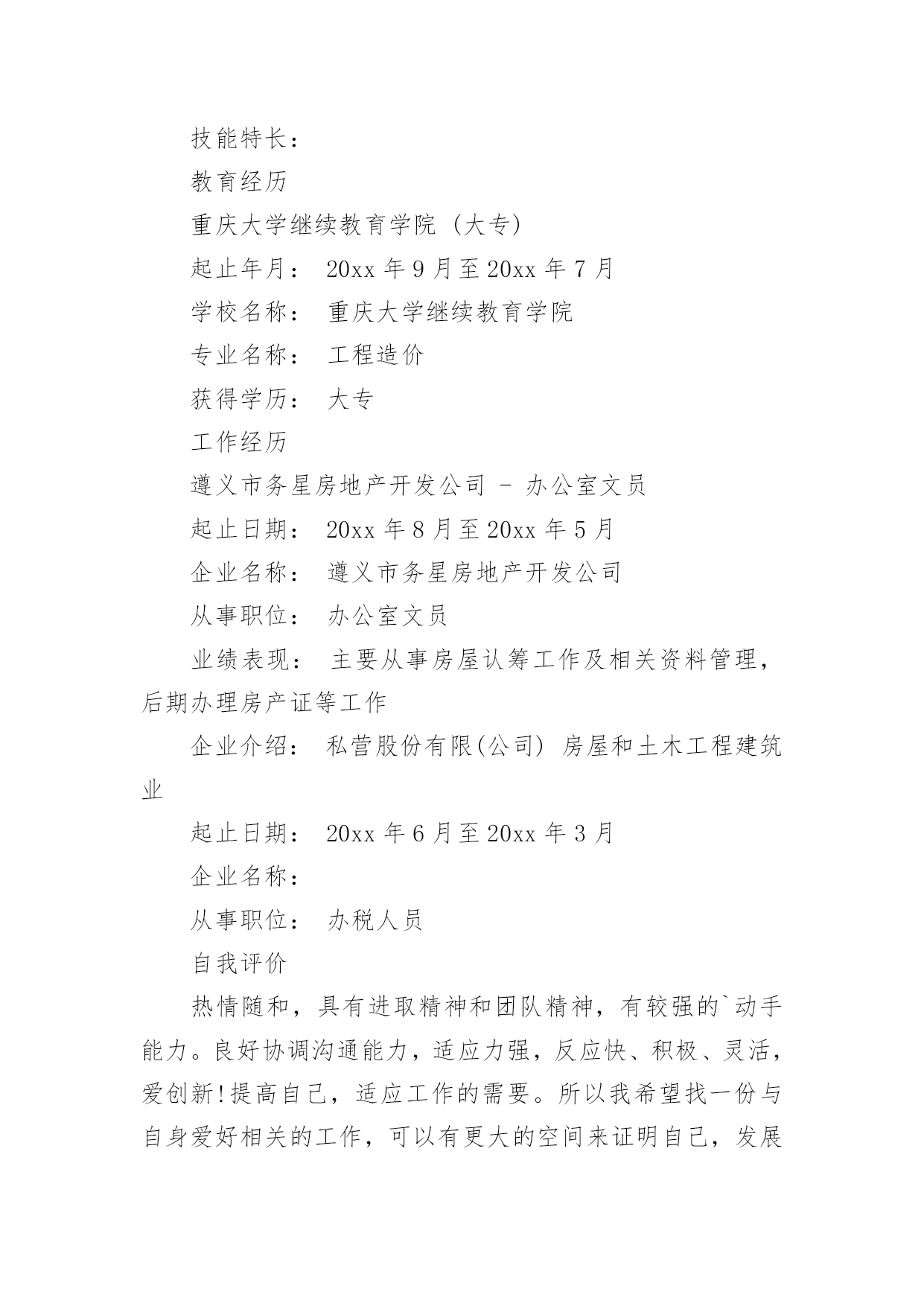 技能特长：

教育经历

重庆大学继续教育学院（大专）

起止年月： 20xx 年 9 月至 20xx 年 7 月

学校名称： 重庆大学继续教育学院

专业名称： 工程造价

获得学历： 大专

工作经历

遵义市务星房地产开发公司 - 办公室文员

起止日期： 20xx 年 8 月至 20xx 年 5 月

企业名称： 遵义市务星房地产开发公司

从事职位： 办公室文员

业绩表现： 主要从事房屋认筹工作及相关资料管理，后期办理房产证等工作

企业介绍： 私营股份有限(公司) 房屋和土木工程建筑业

起止日期： 20xx 年 6 月至 20xx 年 3 月

企业名称：

从事职位： 办税人员

自我评价

热情随和，具有进取精神和团队精神，有较强的`动手能力。良好协调沟通能力，适应力强，反应快、积极、灵活，爱创新!提高自己，适应工作的需要。所以我希望找一份与自身爱好相关的工作，可以有更大的空间来证明自己，发展